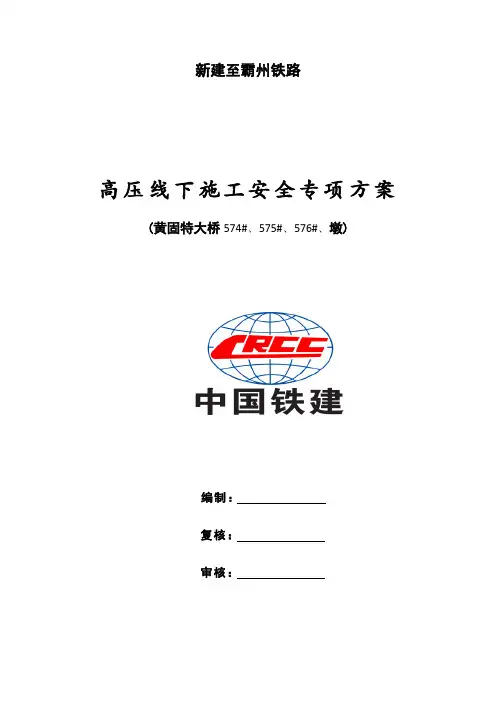 新建至霸州铁路

高压线下施工安全专项方案

(黄固特大桥574#、575#、576#、墩)

CRCC

中国铁建

编制：____

复核：____

审核：____